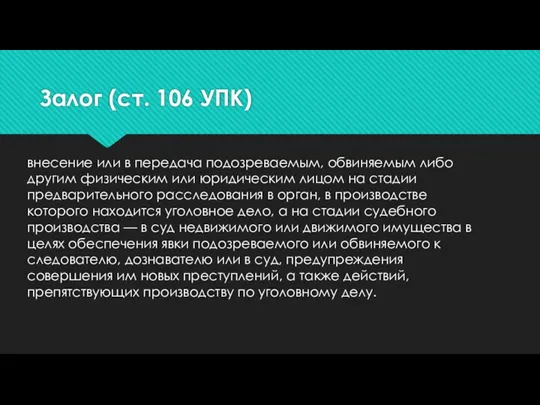 Залог (ст. 106 УПК)

внесение или в передача подозреваемым, обвиняемым либо другим физическим или юридическим лицом на стадии предварительного расследования в орган, в производстве которого находится уголовное дело, а на стадии судебного производства — в суд недвижимого или движимого имущества в целях обеспечения явки подозреваемого или обвиняемого к следователю, дознавателю или в суд, предупреждения совершения им новых преступлений, а также действий, препятствующих производству по уголовному делу.